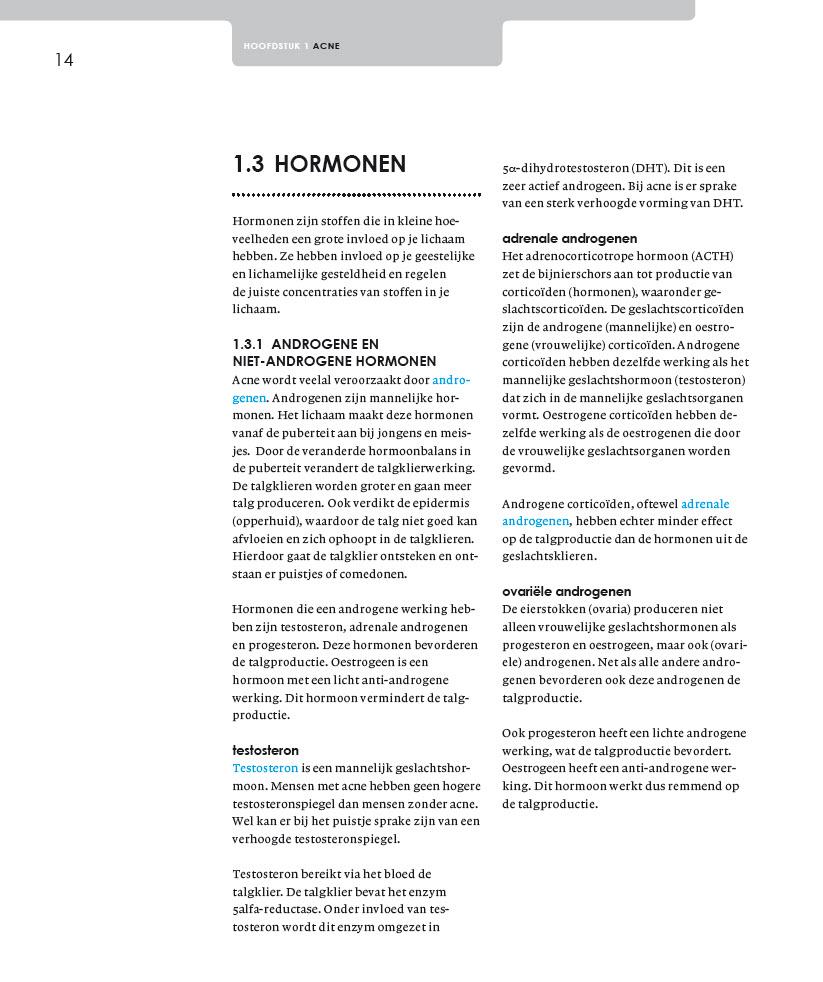 14

HOOFDSTUK 1 ACNE

1.3 HORMONEN

Hormonen zijn stoffen die in kleine hoeveelheden een grote invloed op je lichaam hebben. Ze hebben invloed op je geestelijke en lichamelijke gesteldheid en regelen de juiste concentraties van stoffen in je lichaam.

1.3.1 ANDROGENE EN NIET-ANDROGENE HORMONEN

Acne wordt veelal veroorzaakt door androgenen. Androgenen zijn mannelijke hormonen. Het lichaam maakt deze hormonen vanaf de puberteit aan bij jongens en meisjes. Door de veranderde hormoonbalans in de puberteit verandert de talgklierwerking. De talgklieren worden groter en gaan meer talg produceren. Ook verdikt de epidermis (opperhuid), waardoor de talg niet goed kan afvloeien en zich ophoopt in de talgklieren. Hierdoor gaat de talgklier ontsteken en ontstaan er puistjes of comedonen.

Hormonen die een androgene werking hebben zijn testosteron, adrenale androgenen en progesteron. Deze hormonen bevorderen de talgproductie. Oestrogeen is een hormoon met een licht anti-androgene werking. Dit hormoon vermindert de talgproductie.

testosteron

Testosteron is een mannelijk geslachtshormoon. Mensen met acne hebben geen hogere testosteronspiegel dan mensen zonder acne. Wel kan er bij het puistje sprake zijn van een verhoogde testosteronspiegel.

Testosteron bereikt via het bloed de talgklier. De talgklier bevat het enzym 5alfa-reductase. Onder invloed van testosteron wordt dit enzym omgezet in 5α-dihydrotestosteron (DHT). Dit is een zeer actief androgeen. Bij acne is er sprake van een sterk verhoogde vorming van DHT.

adrenale androgenen

Het adrenocorticotrope hormoon (ACTH) zet de bijnierschors aan tot productie van corticoïden (hormonen), waaronder geslachtscorticoïden. De geslachtscorticoïden zijn de androgene (mannelijke) en oestrogene (vrouwelijke) corticoïden. Androgene corticoïden hebben dezelfde werking als het mannelijke geslachtshormoon (testosteron) dat zich in de mannelijke geslachtsorganen vormt. Oestrogene corticoïden hebben dezelfde werking als de oestrogenen die door de vrouwelijke geslachtsorganen worden gevormd.

Androgene corticoïden, oftewel adrenale androgenen, hebben echter minder effect op de talgproductie dan de hormonen uit de geslachtsklieren.

ovariële androgenen

De eierstokken (ovaria) produceren niet alleen vrouwelijke geslachtshormonen als progesteron en oestrogeen, maar ook (ovariële) androgenen. Net als alle andere androgenen bevorderen ook deze androgenen de talgproductie.

Ook progesteron heeft een lichte androgene werking, wat de talgproductie bevordert. Oestrogeen heeft een anti-androgene werking. Dit hormoon werkt dus remmend op de talgproductie.